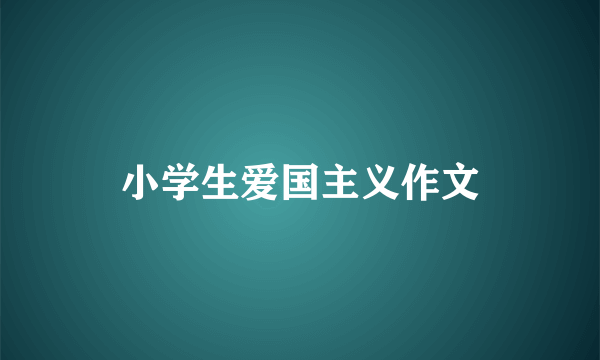 小学生爱国主义作文